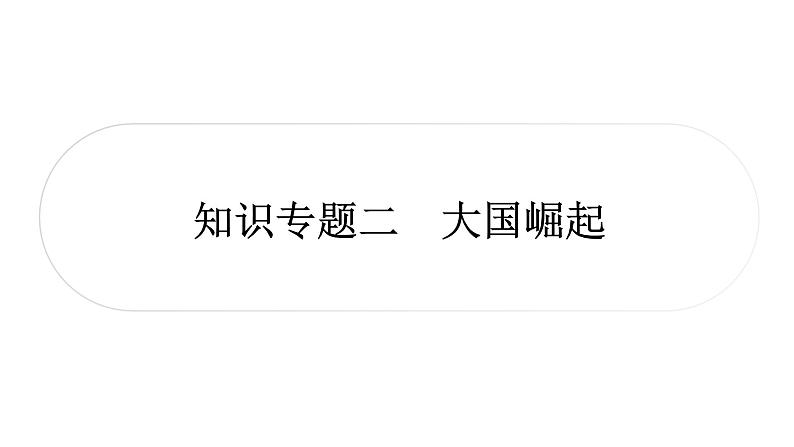 知识专题二　大国崛起